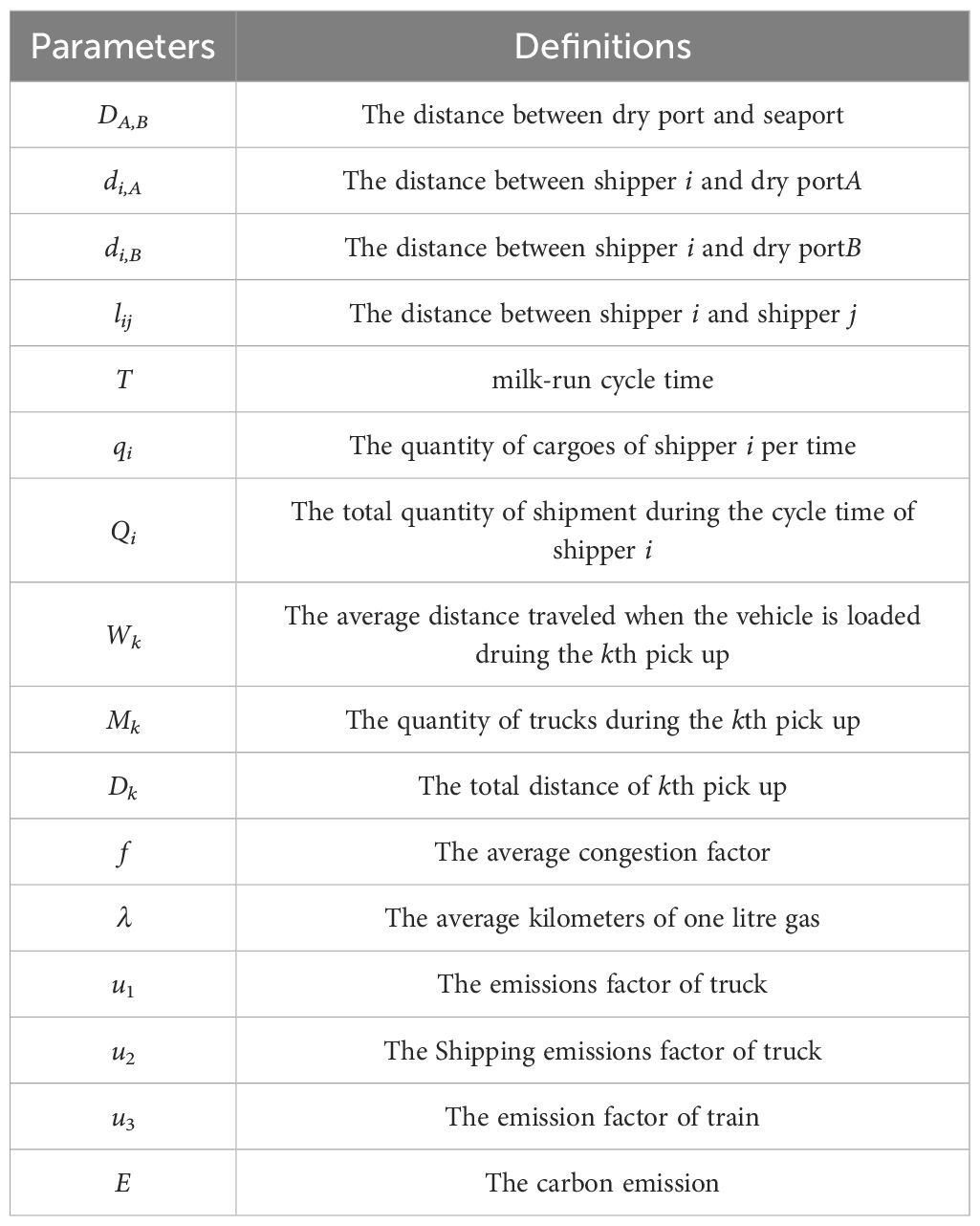 | Parameters | Definitions |
|---|---|
| $D_{A,B}$ | The distance between dry port and seaport |
| $d_{i,A}$ | The distance between shipper $i$ and dry port$A$ |
| $d_{i,B}$ | The distance between shipper $i$ and dry port$B$ |
| $l_{ij}$ | The distance between shipper $i$ and shipper $j$ |
| $T$ | milk-run cycle time |
| $q_i$ | The quantity of cargoes of shipper $i$ per time |
| $Q_i$ | The total quantity of shipment during the cycle time of shipper $i$ |
| $W_k$ | The average distance traveled when the vehicle is loaded druing the $k$th pick up |
| $M_k$ | The quantity of trucks during the $k$th pick up |
| $D_k$ | The total distance of $k$th pick up |
| $f$ | The average congestion factor |
| $\lambda$ | The average kilometers of one litre gas |
| $u_1$ | The emissions factor of truck |
| $u_2$ | The Shipping emissions factor of truck |
| $u_3$ | The emission factor of train |
| $E$ | The carbon emission |